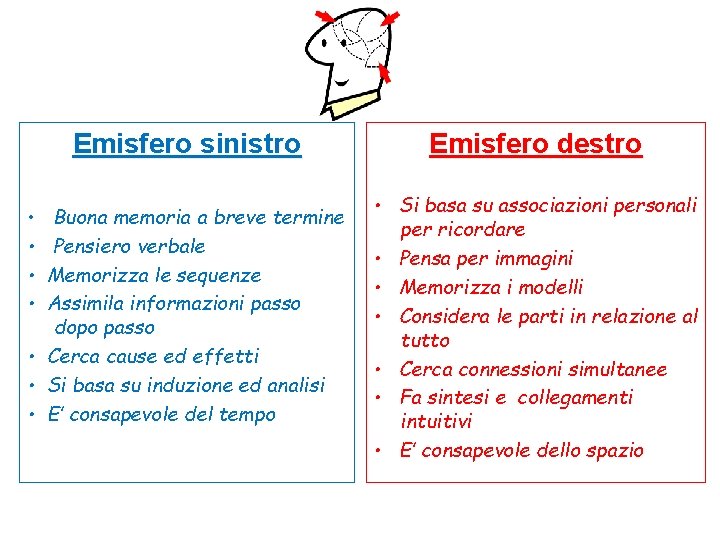 Emisfero sinistro

• Buona memoria a breve termine
• Pensiero verbale
• Memorizza le sequenze
• Assimila informazioni passo dopo passo
• Cerca cause ed effetti
• Si basa su induzione ed analisi
• E' consapevole del tempo

Emisfero destro

• Si basa su associazioni personali per ricordare
• Pensa per immagini
• Memorizza i modelli
• Considera le parti in relazione al tutto
• Cerca connessioni simultanee
• Fa sintesi e collegamenti intuitivi
• E' consapevole dello spazio